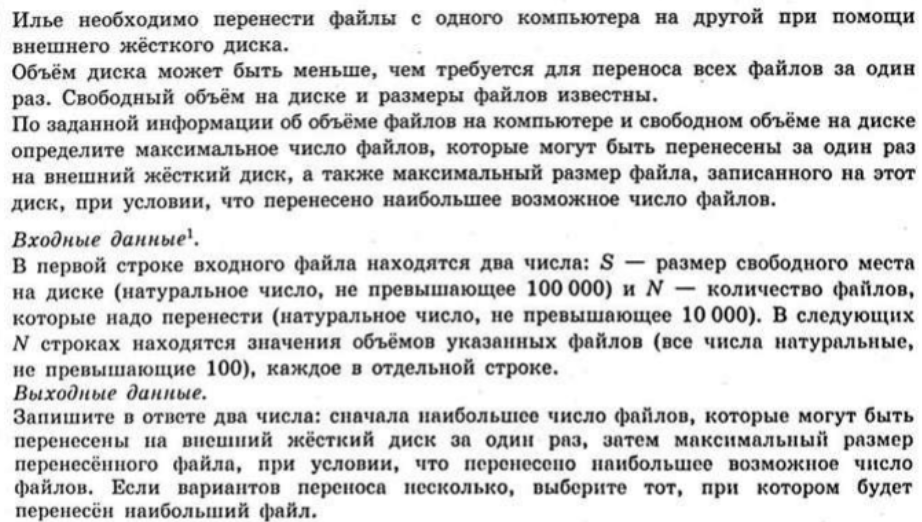 Илье необходимо перенести файлы с одного компьютера на другой при помощи внешнего жёсткого диска.
Объём диска может быть меньше, чем требуется для переноса всех файлов за один раз. Свободный объём на диске и размеры файлов известны.
По заданной информации об объёме файлов на компьютере и свободном объёме на диске определите максимальное число файлов, которые могут быть перенесены за один раз на внешний жёсткий диск, а также максимальный размер файла, записанного на этот диск, при условии, что перенесено наибольшее возможное число файлов.

Входные данные$^1$.
В первой строке входного файла находятся два числа: $S$ — размер свободного места на диске (натуральное число, не превышающее 100 000) и $N$ — количество файлов, которые надо перенести (натуральное число, не превышающее 10 000). В следующих $N$ строках находятся значения объёмов указанных файлов (все числа натуральные, не превышающие 100), каждое в отдельной строке.
Выходные данные.
Запишите в ответе два числа: сначала наибольшее число файлов, которые могут быть перенесены на внешний жёсткий диск за один раз, затем максимальный размер перенесённого файла, при условии, что перенесено наибольшее возможное число файлов. Если вариантов переноса несколько, выберите тот, при котором будет перенесён наибольший файл.